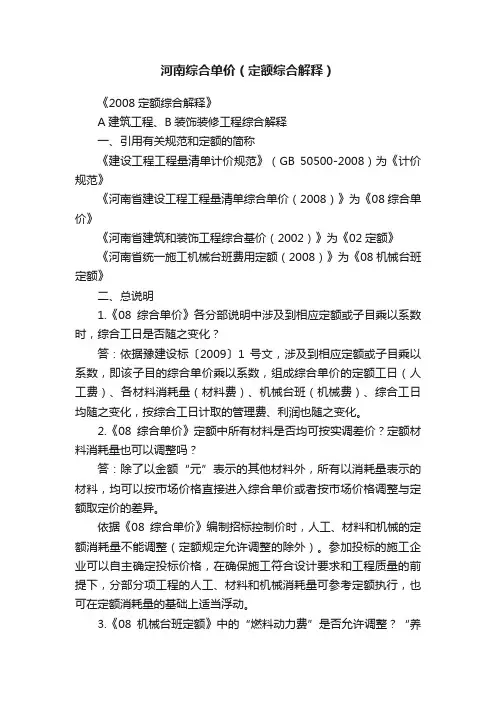 河南综合单价（定额综合解释）

《2008 定额综合解释》

A 建筑工程、B 装饰装修工程综合解释

一、引用有关规范和定额的简称

《建设工程工程量清单计价规范》（GB 50500-2008）为《计价规范》

《河南省建设工程工程量清单综合单价（2008）》为《08 综合单价》

《河南省建筑和装饰工程综合基价（2002）》为《02 定额》

《河南省统一施工机械台班费用定额（2008）》为《08 机械台班定额》

二、总说明

1.《08 综合单价》各分部说明中涉及到相应定额或子目乘以系数时，综合工日是否随之变化？

答：依据豫建设标〔2009〕1 号文，涉及到相应定额或子目乘以系数，即该子目的综合单价乘以系数，组成综合单价的定额工日（人工费）、各材料消耗量（材料费）、机械台班（机械费）、综合工日均随之变化，按综合工日计取的管理费、利润也随之变化。

2.《08 综合单价》定额中所有材料是否均可按实调差价？定额材料消耗量也可以调整吗？

答：除了以金额“元”表示的其他材料外，所有以消耗量表示的材料，均可以按市场价格直接进入综合单价或者按市场价格调整与定额取定价的差异。

依据《08 综合单价》编制招标控制价时，人工、材料和机械的定额消耗量不能调整（定额规定允许调整的除外）。参加投标的施工企业可以自主确定投标价格，在确保施工符合设计要求和工程质量的前提下，分部分项工程的人工、材料和机械消耗量可参考定额执行，也可在定额消耗量的基础上适当浮动。

3.《08 机械台班定额》中的“燃料动力费”是否允许调整？“养